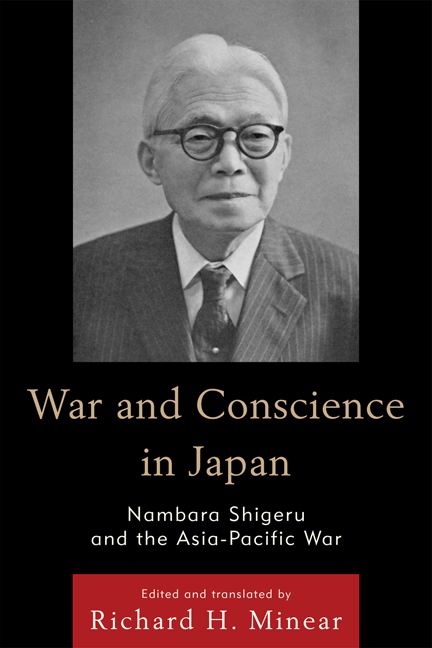 War and Conscience in Japan

Nambara Shigeru and the Asia-Pacific War

Edited and translated by
Richard H. Minear